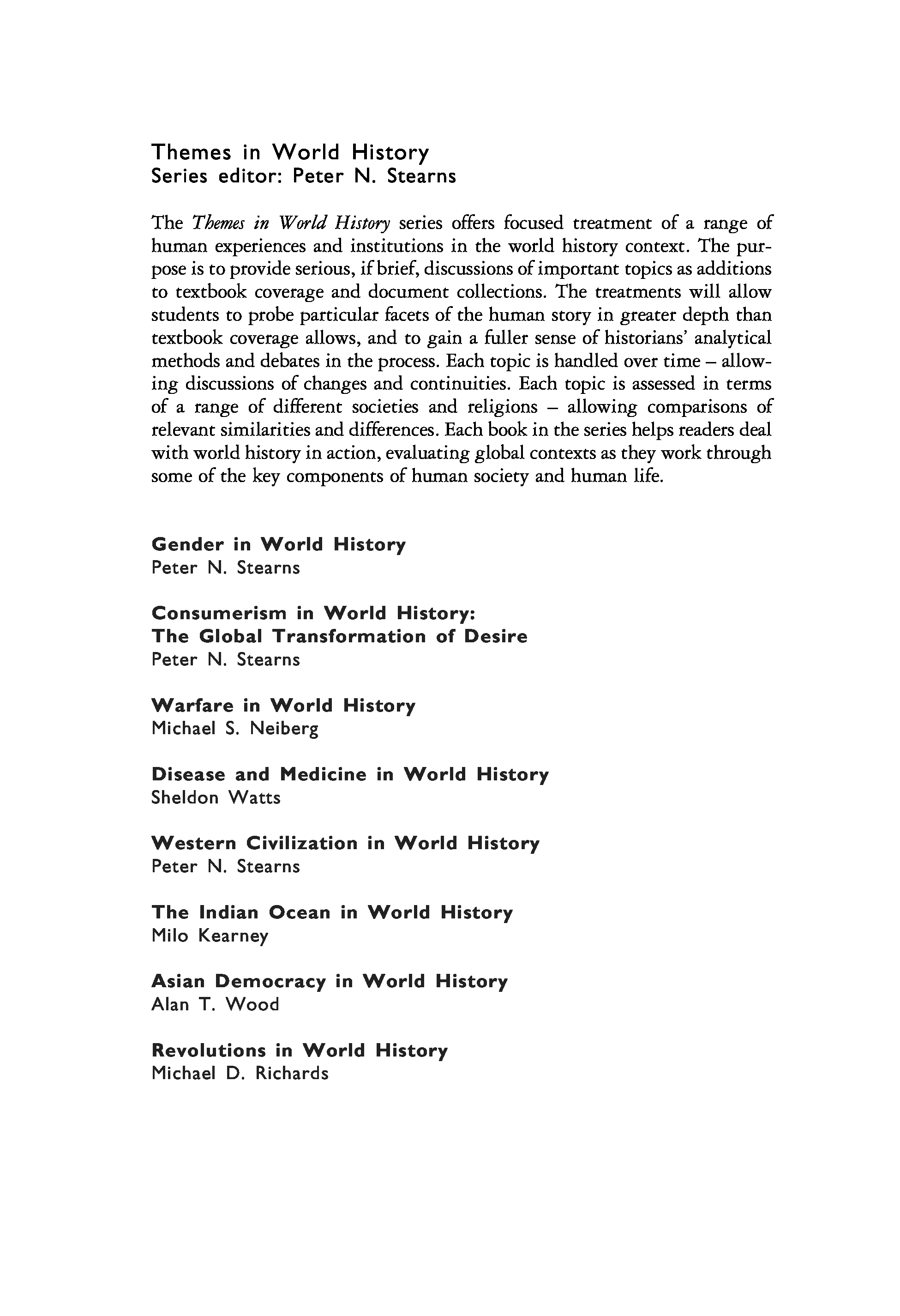 Themes in World History
Series editor: Peter N. Stearns

The Themes in World History series offers focused treatment of a range of human experiences and institutions in the world history context. The purpose is to provide serious, if brief, discussions of important topics as additions to textbook coverage and document collections. The treatments will allow students to probe particular facets of the human story in greater depth than textbook coverage allows, and to gain a fuller sense of historians' analytical methods and debates in the process. Each topic is handled over time – allowing discussions of changes and continuities. Each topic is assessed in terms of a range of different societies and religions – allowing comparisons of relevant similarities and differences. Each book in the series helps readers deal with world history in action, evaluating global contexts as they work through some of the key components of human society and human life.

Gender in World History
Peter N. Stearns

Consumerism in World History:
The Global Transformation of Desire
Peter N. Stearns

Warfare in World History
Michael S. Neiberg

Disease and Medicine in World History
Sheldon Watts

Western Civilization in World History
Peter N. Stearns

The Indian Ocean in World History
Milo Kearney

Asian Democracy in World History
Alan T. Wood

Revolutions in World History
Michael D. Richards